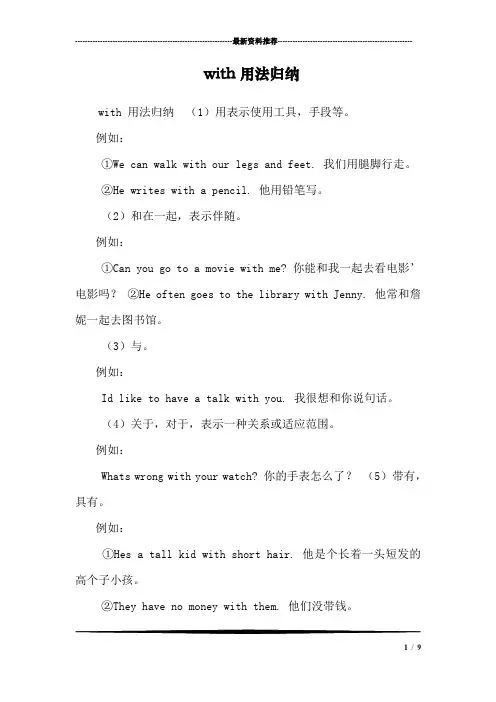 最新资料推荐

with 用法归纳

with 用法归纳 （1）用表示使用工具，手段等。

例如：

①We can walk with our legs and feet. 我们用腿脚行走。

②He writes with a pencil. 他用铅笔写。

（2）和在一起，表示伴随。

例如：

①Can you go to a movie with me? 你能和我一起去看电影'电影吗？ ②He often goes to the library with Jenny. 他常和詹妮一起去图书馆。

（3）与。

例如：

Id like to have a talk with you. 我很想和你说句话。

（4）关于，对于，表示一种关系或适应范围。

例如：

Whats wrong with your watch? 你的手表怎么了？ （5）带有，具有。

例如：

①Hes a tall kid with short hair. 他是个长着一头短发的高个子小孩。

②They have no money with them. 他们没带钱。

1 / 9